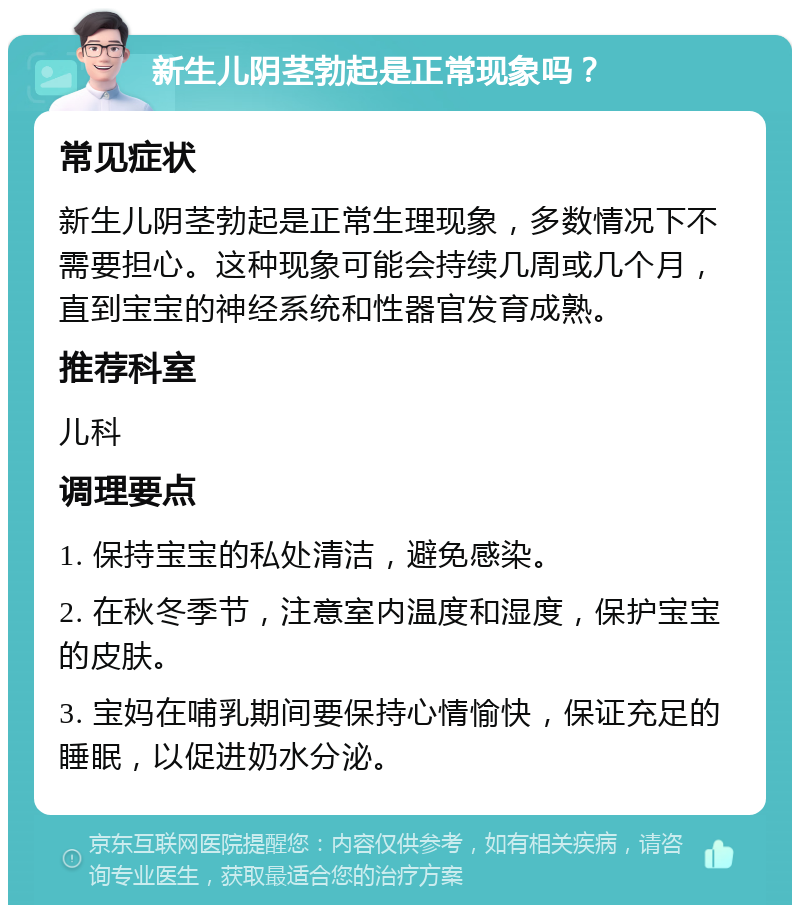 新生儿阴茎勃起是正常现象吗？

常见症状

新生儿阴茎勃起是正常生理现象，多数情况下不需要担心。这种现象可能会持续几周或几个月，直到宝宝的神经系统和性器官发育成熟。

推荐科室

儿科

调理要点

1. 保持宝宝的私处清洁，避免感染。

2. 在秋冬季节，注意室内温度和湿度，保护宝宝的皮肤。

3. 宝妈在哺乳期间要保持心情愉快，保证充足的睡眠，以促进奶水分泌。

京东互联网医院提醒您：内容仅供参考，如有相关疾病，请咨询专业医生，获取最适合您的治疗方案